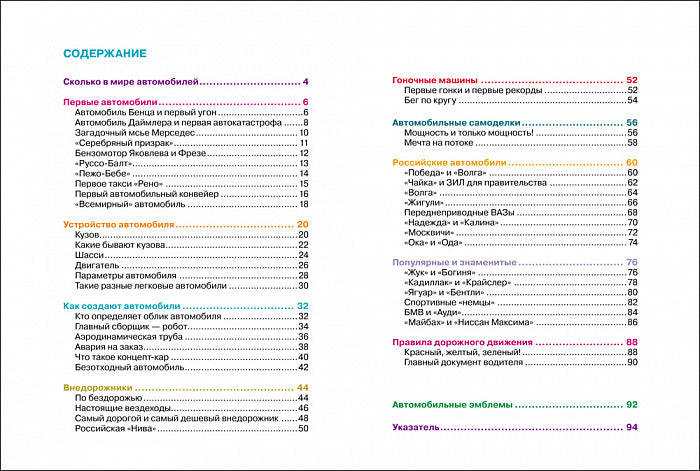 СОДЕРЖАНИЕ

Сколько в мире автомобилей 4

Первые автомобили 6
Автомобиль Бенца и первый угон 6
Автомобиль Даймлера и первая автокатастрофа 8
Загадочный мсье Мерседес 10
«Серебряный призрак» 11
Бензомотор Яковлева и Фрезе 12
«Руссо-Балт» 13
«Пежо-Бебе» 14
Первое такси «Рено» 15
Первый автомобильный конвейер 16
«Всемирный» автомобиль 18

Устройство автомобиля 20
Кузов 20
Какие бывают кузова 22
Шасси 24
Двигатель 26
Параметры автомобиля 28
Такие разные легковые автомобили 30

Как создают автомобили 32
Кто определяет облик автомобиля 32
Главный сборщик — робот 34
Аэродинамическая труба 36
Авария на заказ 38
Что такое концепт-кар 40
Безотходный автомобиль 42

Внедорожники 44
По бездорожью 44
Настоящие вездеходы 46
Самый дорогой и самый дешевый внедорожник 48
Российская «Нива» 50

Гоночные машины 52
Первые гонки и первые рекорды 52
Бег по кругу 54

Автомобильные самоделки 56
Мощность и только мощность! 56
Мечта на потоке 58

Российские автомобили 60
«Победа» и «Волга» 60
«Чайка» и ЗИЛ для правительства 62
«Волга» 64
«Жигули» 66
Переднеприводные ВАЗы 68
«Надежда» и «Калина» 70
«Москвичи» 72
«Ока» и «Ода» 74

Популярные и знаменитые 76
«Жук» и «Богиня» 76
«Кадиллак» и «Крайслер» 78
«Ягуар» и «Бентли» 80
Спортивные «немцы» 82
БМВ и «Ауди» 84
«Майбах» и «Ниссан Максима» 86

Правила дорожного движения 88
Красный, желтый, зеленый! 88
Главный документ водителя 90

Автомобильные эмблемы 92

Указатель 94